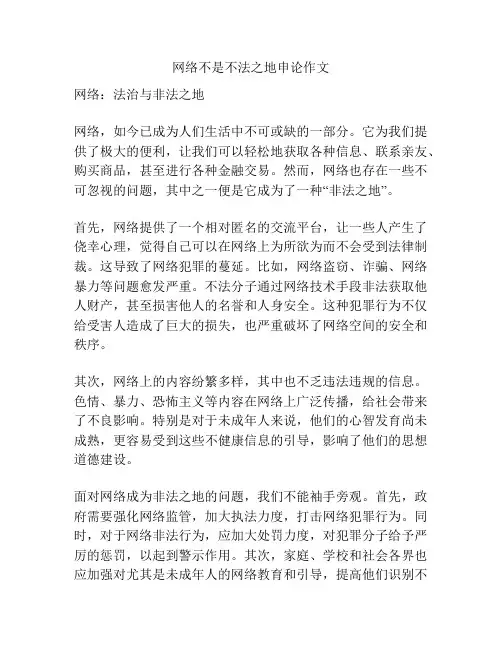 网络不是不法之地申论作文

网络：法治与非法之地

网络，如今已成为人们生活中不可或缺的一部分。它为我们提供了极大的便利，让我们可以轻松地获取各种信息、联系亲友、购买商品，甚至进行各种金融交易。然而，网络也存在一些不可忽视的问题，其中之一便是它成为了一种“非法之地”。

首先，网络提供了一个相对匿名的交流平台，让一些人产生了侥幸心理，觉得自己可以在网络上为所欲为而不会受到法律制裁。这导致了网络犯罪的蔓延。比如，网络盗窃、诈骗、网络暴力等问题愈发严重。不法分子通过网络技术手段非法获取他人财产，甚至损害他人的名誉和人身安全。这种犯罪行为不仅给受害人造成了巨大的损失，也严重破坏了网络空间的安全和秩序。

其次，网络上的内容纷繁多样，其中也不乏违法违规的信息。色情、暴力、恐怖主义等内容在网络上广泛传播，给社会带来了不良影响。特别是对于未成年人来说，他们的心智发育尚未成熟，更容易受到这些不健康信息的引导，影响了他们的思想道德建设。

面对网络成为非法之地的问题，我们不能袖手旁观。首先，政府需要强化网络监管，加大执法力度，打击网络犯罪行为。同时，对于网络非法行为，应加大处罚力度，对犯罪分子给予严厉的惩罚，以起到警示作用。其次，家庭、学校和社会各界也应加强对尤其是未成年人的网络教育和引导，提高他们识别不